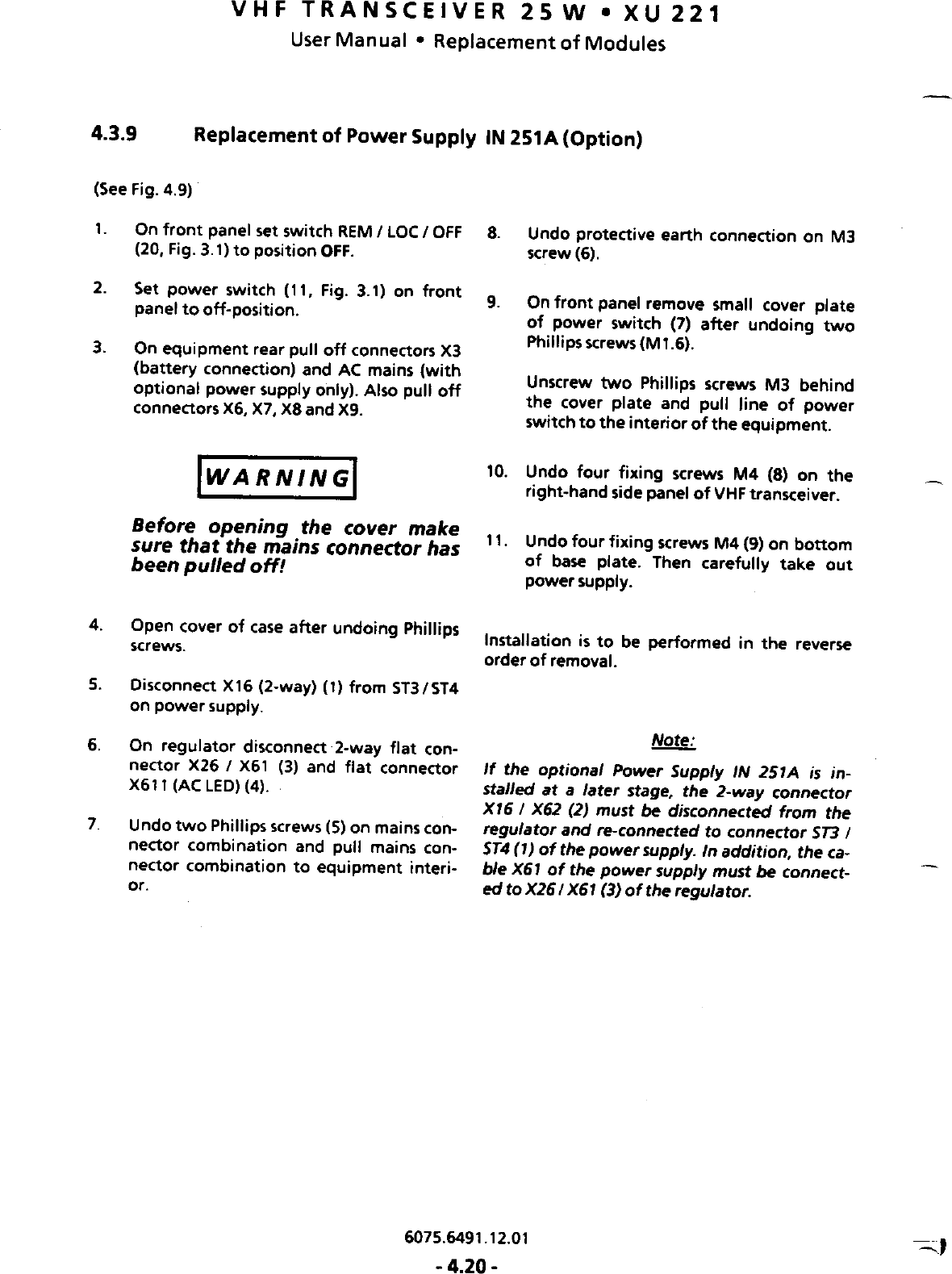 VHF TRANSCEIVER 25 W • XU 221
User Manual • Replacement of Modules

4.3.9 Replacement of Power Supply IN 251A (Option)

(See Fig. 4.9)

1. On front panel set switch REM / LOC / OFF (20, Fig. 3.1) to position OFF.

2. Set power switch (11, Fig. 3.1) on front panel to off-position.

3. On equipment rear pull off connectors X3 (battery connection) and AC mains (with optional power supply only). Also pull off connectors X6, X7, X8 and X9.

WARNING

Before opening the cover make sure that the mains connector has been pulled off!

4. Open cover of case after undoing Phillips screws.

5. Disconnect X16 (2-way) (1) from ST3 / ST4 on power supply.

6. On regulator disconnect 2-way flat connector X26 / X61 (3) and flat connector X611 (AC LED) (4).

7. Undo two Phillips screws (5) on mains connector combination and pull mains connector combination to equipment interior.

8. Undo protective earth connection on M3 screw (6).

9. On front panel remove small cover plate of power switch (7) after undoing two Phillips screws (M1.6).

Unscrew two Phillips screws M3 behind the cover plate and pull line of power switch to the interior of the equipment.

10. Undo four fixing screws M4 (8) on the right-hand side panel of VHF transceiver.

11. Undo four fixing screws M4 (9) on bottom of base plate. Then carefully take out power supply.

Installation is to be performed in the reverse order of removal.

Note:

If the optional Power Supply IN 251A is installed at a later stage, the 2-way connector X16 / X62 (2) must be disconnected from the regulator and re-connected to connector ST3 / ST4 (1) of the power supply. In addition, the cable X61 of the power supply must be connected to X26 / X61 (3) of the regulator.

6075.6491.12.01
- 4.20 -